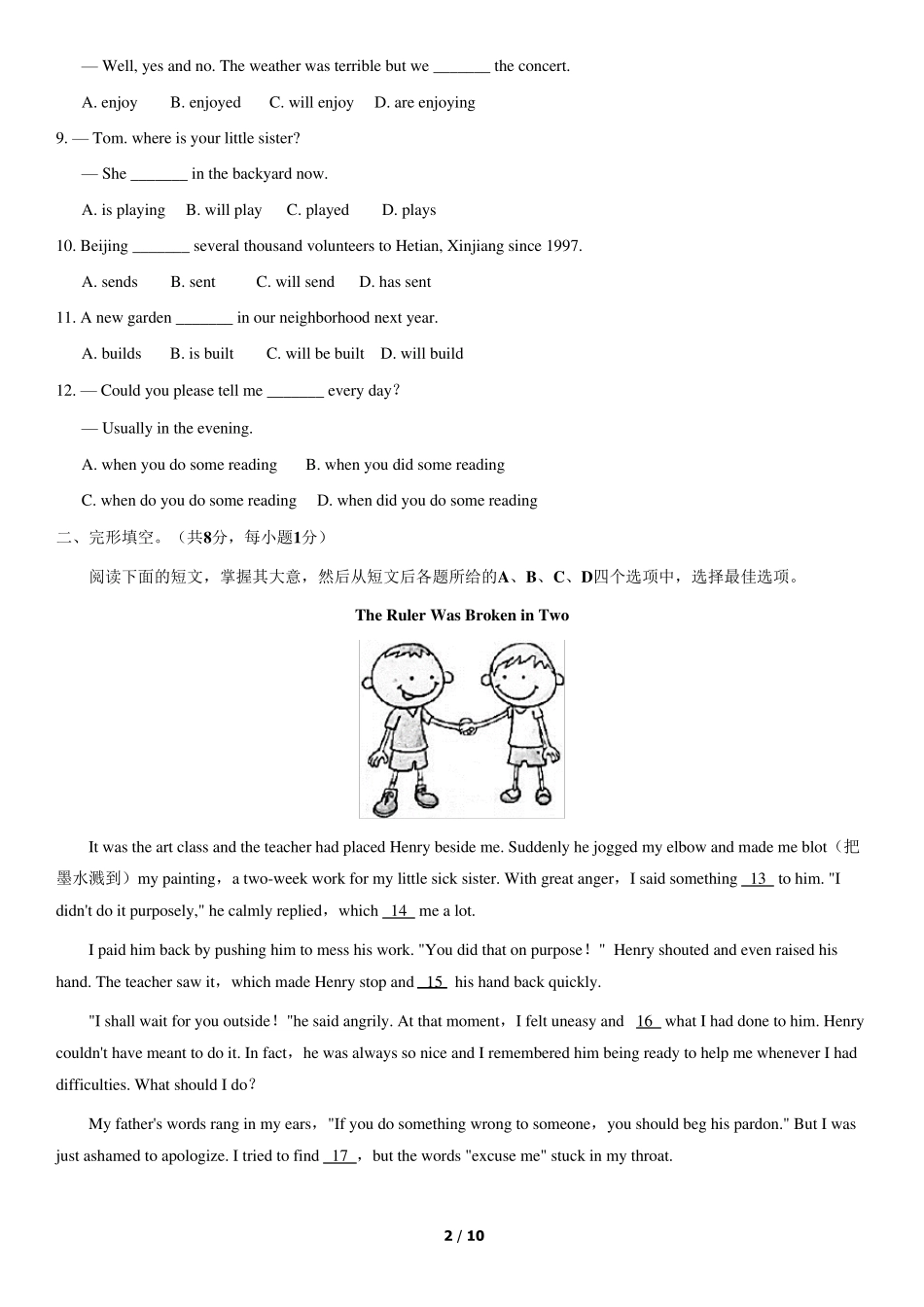 — Well, yes and no. The weather was terrible but we ____ the concert.

A. enjoy B. enjoyed C. will enjoy D. are enjoying

9. — Tom. where is your little sister?

— She ____ in the backyard now.

A. is playing B. will play C. played D. plays

10. Beijing ____ several thousand volunteers to Hetian, Xinjiang since 1997.

A. sends B. sent C. will send D. has sent

11. A new garden ____ in our neighborhood next year.

A. builds B. is built C. will be built D. will build

12. — Could you please tell me ____ every day?

— Usually in the evening.

A. when you do some reading B. when you did some reading

C. when do you do some reading D. when did you do some reading

二、完形填空。（共8分，每小题1分）

阅读下面的短文，掌握其大意，然后从短文后各题所给的A、B、C、D四个选项中，选择最佳选项。

The Ruler Was Broken in Two

It was the art class and the teacher had placed Henry beside me. Suddenly he jogged my elbow and made me blot（把墨水溅到）my painting，a two-week work for my little sick sister. With great anger，I said something 13 to him. "I didn't do it purposely," he calmly replied，which 14 me a lot.

I paid him back by pushing him to mess his work. "You did that on purpose！" Henry shouted and even raised his hand. The teacher saw it，which made Henry stop and 15 his hand back quickly.

"I shall wait for you outside！"he said angrily. At that moment，I felt uneasy and 16 what I had done to him. Henry couldn't have meant to do it. In fact，he was always so nice and I remembered him being ready to help me whenever I had difficulties. What should I do？

My father's words rang in my ears，"If you do something wrong to someone，you should beg his pardon." But I was just ashamed to apologize. I tried to find 17，but the words "excuse me" stuck in my throat.

2 / 10